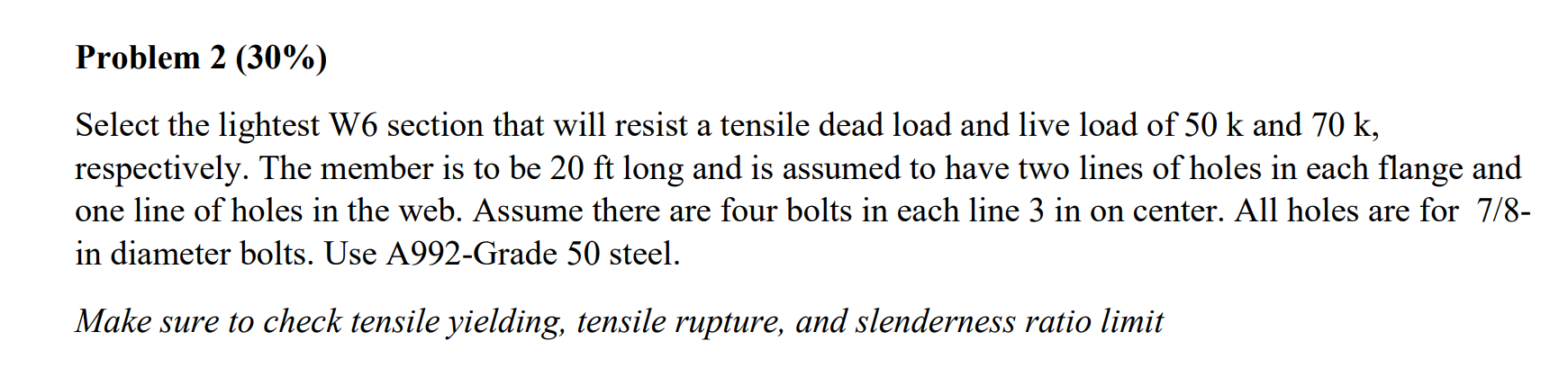 Problem 2 (30%)

Select the lightest W6 section that will resist a tensile dead load and live load of 50 k and 70 k, respectively. The member is to be 20 ft long and is assumed to have two lines of holes in each flange and one line of holes in the web. Assume there are four bolts in each line 3 in on center. All holes are for 7/8-in diameter bolts. Use A992-Grade 50 steel.

Make sure to check tensile yielding, tensile rupture, and slenderness ratio limit